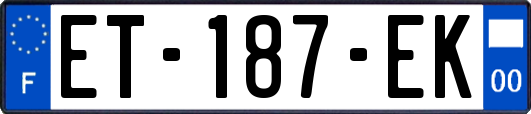 F

ET-187-EK

00